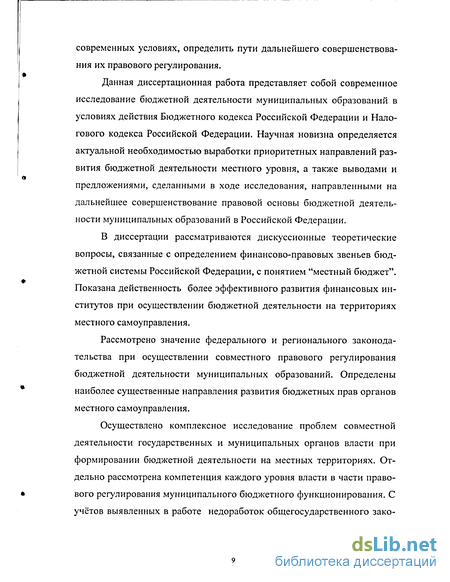 современных условиях, определить пути дальнейшего совершенствования их правового регулирования.

Данная диссертационная работа представляет собой современное исследование бюджетной деятельности муниципальных образований в условиях действия Бюджетного кодекса Российской Федерации и Налогового кодекса Российской Федерации. Научная новизна определяется актуальной необходимостью выработки приоритетных направлений развития бюджетной деятельности местного уровня, а также выводами и предложениями, сделанными в ходе исследования, направленными на дальнейшее совершенствование правовой основы бюджетной деятельности муниципальных образований в Российской Федерации.

В диссертации рассматриваются дискуссионные теоретические вопросы, связанные с определением финансово-правовых звеньев бюджетной системы Российской Федерации, с понятием "местный бюджет". Показана действенность более эффективного развития финансовых институтов при осуществлении бюджетной деятельности на территориях местного самоуправления.

Рассмотрено значение федерального и регионального законодательства при осуществлении совместного правового регулирования бюджетной деятельности муниципальных образований. Определены наиболее существенные направления развития бюджетных прав органов местного самоуправления.

Осуществлено комплексное исследование проблем совместной деятельности государственных и муниципальных органов власти при формировании бюджетной деятельности на местных территориях. Отдельно рассмотрена компетенция каждого уровня власти в части правового регулирования муниципального бюджетного функционирования. С учётов выявленных в работе недоработок общегосударственного зако-

9

dsLib.net
библиотека диссертаций